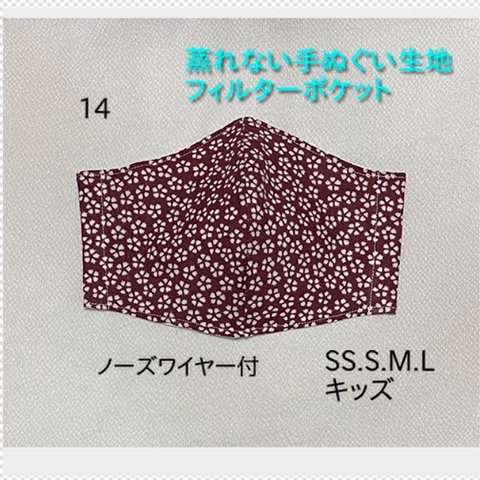 蒸れない手ぬぐい生地
フィルターポケット

14

ノーズワイヤー付

SS.S.M.L
キッズ